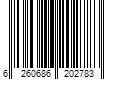 6 260686 202783